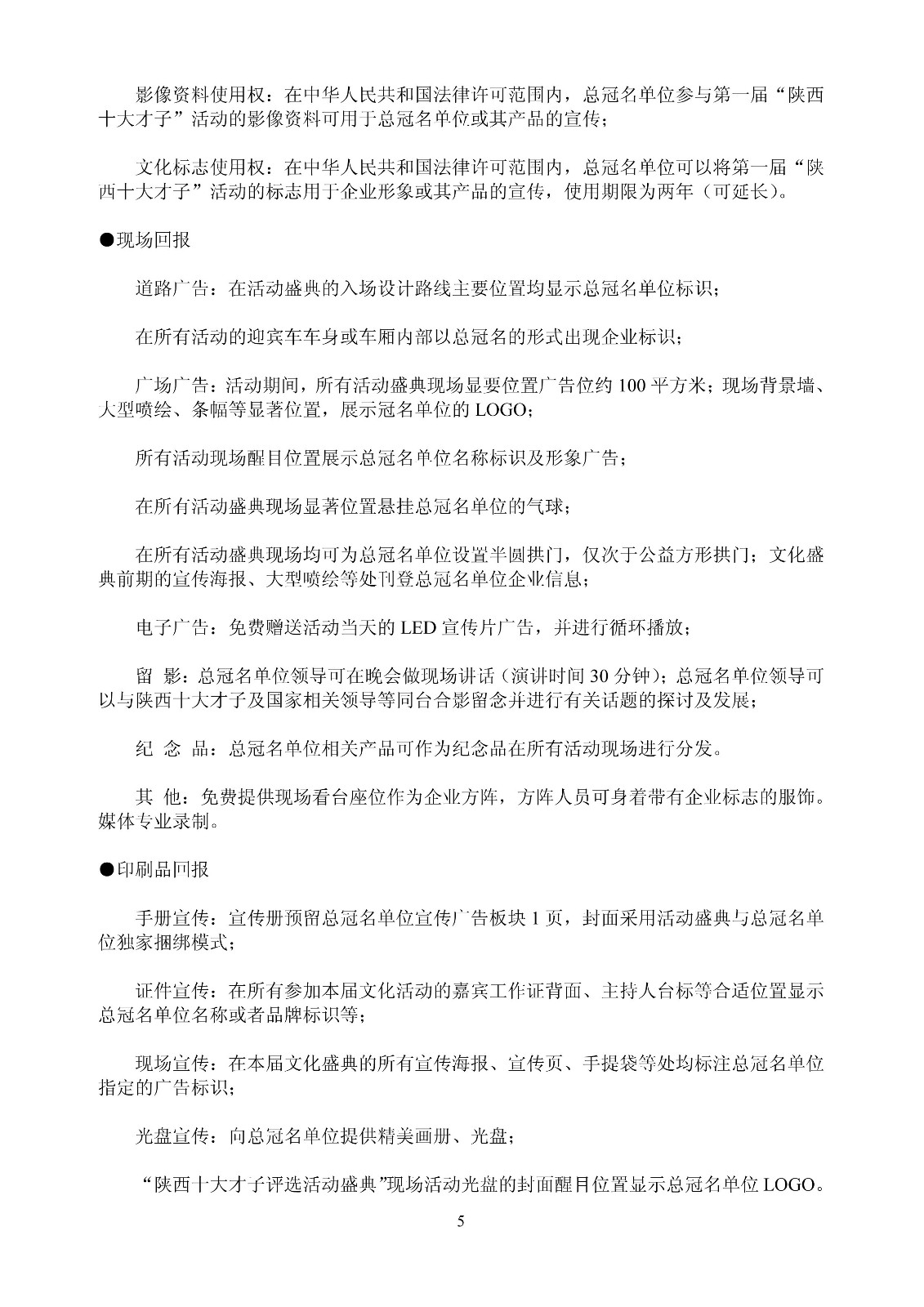 影像资料使用权：在中华人民共和国法律许可范围内，总冠名单位参与第一届“陕西十大才子”活动的影像资料可用于总冠名单位或其产品的宣传；

文化标志使用权：在中华人民共和国法律许可范围内，总冠名单位可以将第一届“陕西十大才子”活动的标志用于企业形象或其产品的宣传，使用期限为两年（可延长）。

●现场回报

道路广告：在活动盛典的入场设计路线主要位置均显示总冠名单位标识；

在所有活动的迎宾车车身或车厢内部以总冠名的形式出现企业标识；

广场广告：活动期间，所有活动盛典现场显要位置广告位约 100 平方米；现场背景墙、大型喷绘、条幅等显著位置，展示冠名单位的 LOGO；

所有活动现场醒目位置展示总冠名单位名称标识及形象广告；

在所有活动盛典现场显著位置悬挂总冠名单位的气球；

在所有活动盛典现场均可为总冠名单位设置半圆拱门，仅次于公益方形拱门；文化盛典前期的宣传海报、大型喷绘等处刊登总冠名单位企业信息；

电子广告：免费赠送活动当天的 LED 宣传片广告，并进行循环播放；

留 影：总冠名单位领导可在晚会做现场讲话（演讲时间 30 分钟）；总冠名单位领导可以与陕西十大才子及国家相关领导等同台合影留念并进行有关话题的探讨及发展；

纪 念 品：总冠名单位相关产品可作为纪念品在所有活动现场进行分发。

其 他：免费提供现场看台座位作为企业方阵，方阵人员可身着带有企业标志的服饰。媒体专业录制。

●印刷品回报

手册宣传：宣传册预留总冠名单位宣传广告板块 1 页，封面采用活动盛典与总冠名单位独家捆绑模式；

证件宣传：在所有参加本届文化活动的嘉宾工作证背面、主持人台标等合适位置显示总冠名单位名称或者品牌标识等；

现场宣传：在本届文化盛典的所有宣传海报、宣传页、手提袋等处均标注总冠名单位指定的广告标识；

光盘宣传：向总冠名单位提供精美画册、光盘；

“陕西十大才子评选活动盛典”现场活动光盘的封面醒目位置显示总冠名单位 LOGO。

5